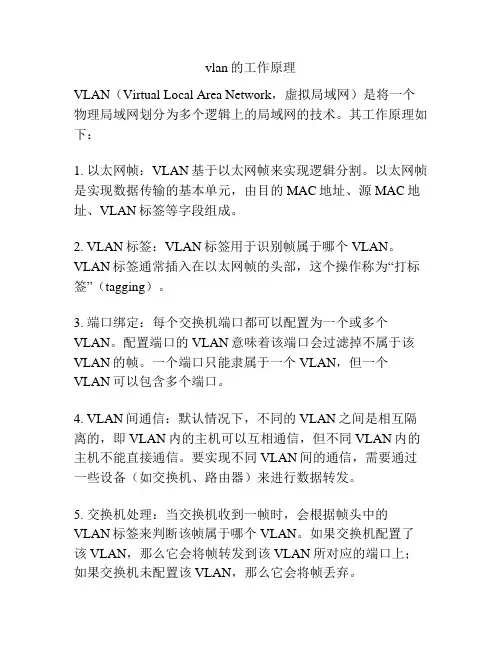 vlan的工作原理

VLAN（Virtual Local Area Network，虚拟局域网）是将一个物理局域网划分为多个逻辑上的局域网的技术。其工作原理如下：

1. 以太网帧：VLAN基于以太网帧来实现逻辑分割。以太网帧是实现数据传输的基本单元，由目的MAC地址、源MAC地址、VLAN标签等字段组成。

2. VLAN标签：VLAN标签用于识别帧属于哪个VLAN。VLAN标签通常插入在以太网帧的头部，这个操作称为“打标签”（tagging）。

3. 端口绑定：每个交换机端口都可以配置为一个或多个VLAN。配置端口的VLAN意味着该端口会过滤掉不属于该VLAN的帧。一个端口只能隶属于一个VLAN，但一个VLAN可以包含多个端口。

4. VLAN间通信：默认情况下，不同的VLAN之间是相互隔离的，即VLAN内的主机可以互相通信，但不同VLAN内的主机不能直接通信。要实现不同VLAN间的通信，需要通过一些设备（如交换机、路由器）来进行数据转发。

5. 交换机处理：当交换机收到一帧时，会根据帧头中的VLAN标签来判断该帧属于哪个VLAN。如果交换机配置了该VLAN，那么它会将帧转发到该VLAN所对应的端口上；如果交换机未配置该VLAN，那么它会将帧丢弃。